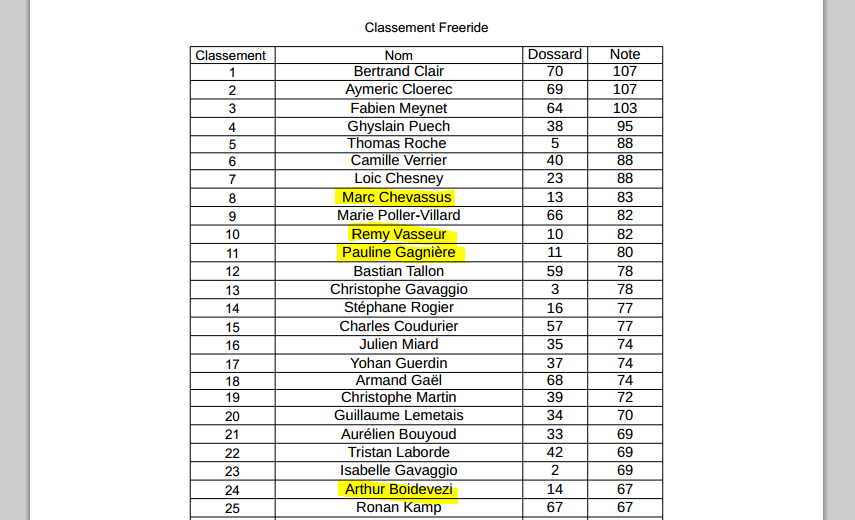 Classement Freeride

| Classement | Nom | Dossard | Note |
|---|---|---|---|
| 1 | Bertrand Clair | 70 | 107 |
| 2 | Aymeric Cloerec | 69 | 107 |
| 3 | Fabien Meynet | 64 | 103 |
| 4 | Ghyslain Puech | 38 | 95 |
| 5 | Thomas Roche | 5 | 88 |
| 6 | Camille Verrier | 40 | 88 |
| 7 | Loic Chesney | 23 | 88 |
| 8 | Marc Chevassus | 13 | 83 |
| 9 | Marie Poller-Villard | 66 | 82 |
| 10 | Remy Vasseur | 10 | 82 |
| 11 | Pauline Gagnière | 11 | 80 |
| 12 | Bastian Tallon | 59 | 78 |
| 13 | Christophe Gavaggio | 3 | 78 |
| 14 | Stéphane Rogier | 16 | 77 |
| 15 | Charles Coudurier | 57 | 77 |
| 16 | Julien Miard | 35 | 74 |
| 17 | Yohan Guerdin | 37 | 74 |
| 18 | Armand Gaël | 68 | 74 |
| 19 | Christophe Martin | 39 | 72 |
| 20 | Guillaume Lemetais | 34 | 70 |
| 21 | Aurélien Bouyoud | 33 | 69 |
| 22 | Tristan Laborde | 42 | 69 |
| 23 | Isabelle Gavaggio | 2 | 69 |
| 24 | Arthur Boidevezi | 14 | 67 |
| 25 | Ronan Kamp | 67 | 67 |